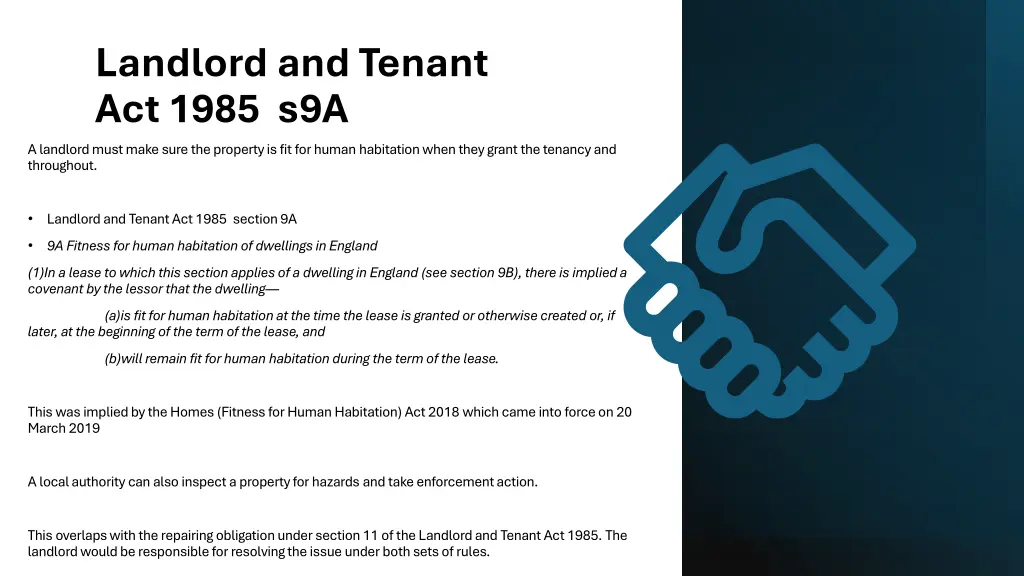 Landlord and Tenant Act 1985 s9A

A landlord must make sure the property is fit for human habitation when they grant the tenancy and throughout.

• Landlord and Tenant Act 1985 section 9A

• 9A Fitness for human habitation of dwellings in England

(1)In a lease to which this section applies of a dwelling in England (see section 9B), there is implied a covenant by the lessor that the dwelling—

(a)is fit for human habitation at the time the lease is granted or otherwise created or, if later, at the beginning of the term of the lease, and

(b)will remain fit for human habitation during the term of the lease.

This was implied by the Homes (Fitness for Human Habitation) Act 2018 which came into force on 20 March 2019

A local authority can also inspect a property for hazards and take enforcement action.

This overlaps with the repairing obligation under section 11 of the Landlord and Tenant Act 1985. The landlord would be responsible for resolving the issue under both sets of rules.